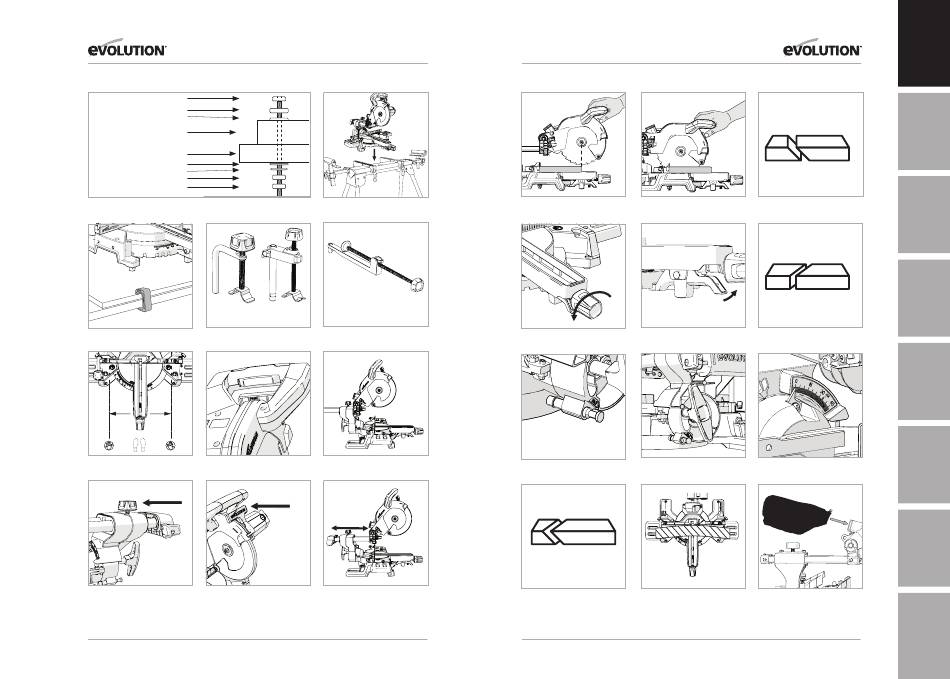 EVOLUTION

EVOLUTION